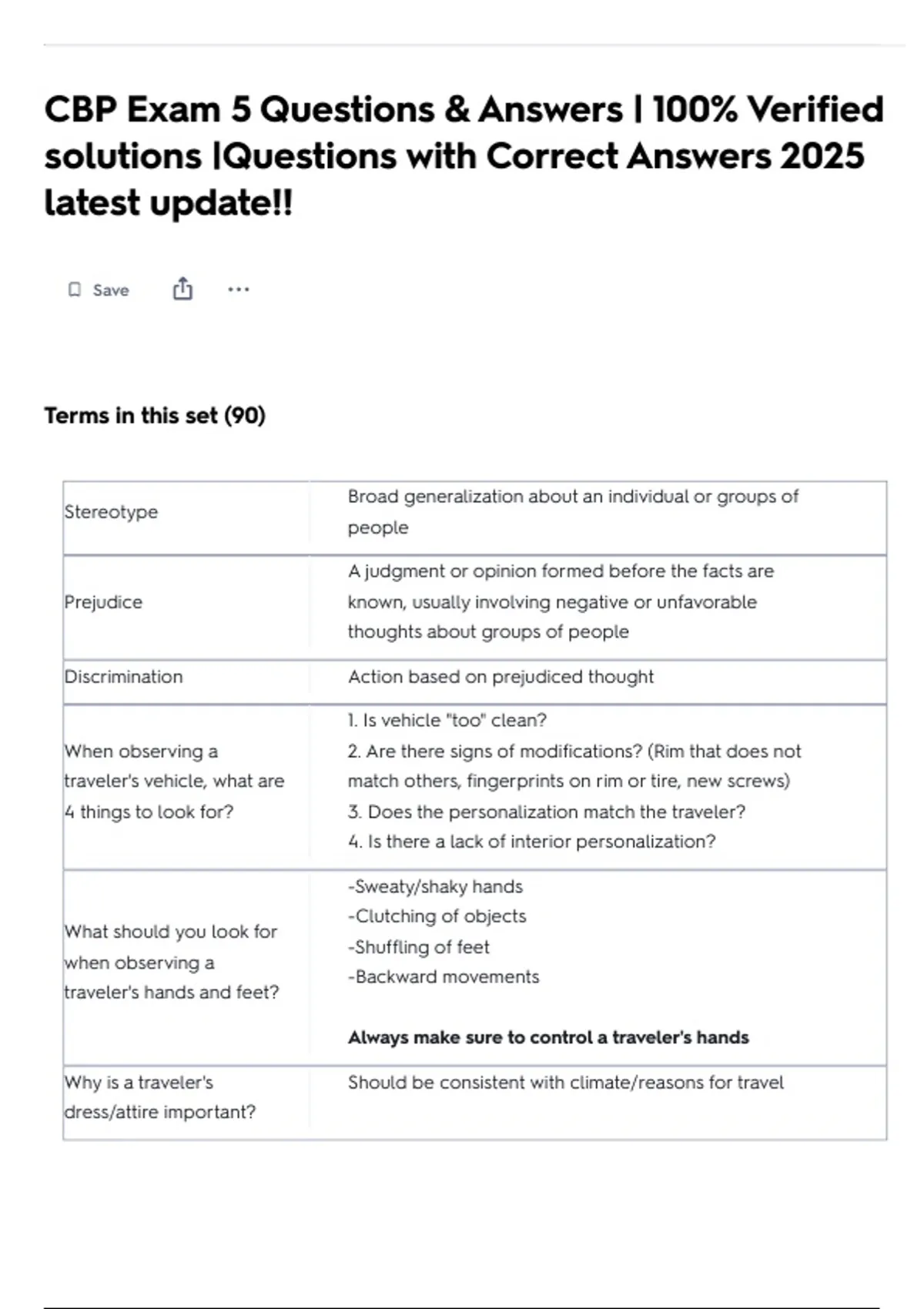 CBP Exam 5 Questions & Answers | 100% Verified solutions |Questions with Correct Answers 2025 latest update!!

Save

Terms in this set (90)

| Stereotype | Broad generalization about an individual or groups of people |
|---|---|
| Prejudice | A judgment or opinion formed before the facts are known, usually involving negative or unfavorable thoughts about groups of people |
| Discrimination | Action based on prejudiced thought |
| When observing a traveler's vehicle, what are 4 things to look for? | 1. Is vehicle "too" clean? 2. Are there signs of modifications? (Rim that does not match others, fingerprints on rim or tire, new screws) 3. Does the personalization match the traveler? 4. Is there a lack of interior personalization? |
| What should you look for when observing a traveler's hands and feet? | -Sweaty/shaky hands -Clutching of objects -Shuffling of feet -Backward movements Always make sure to control a traveler's hands |
| Why is a traveler's dress/attire important? | Should be consistent with climate/reasons for travel |